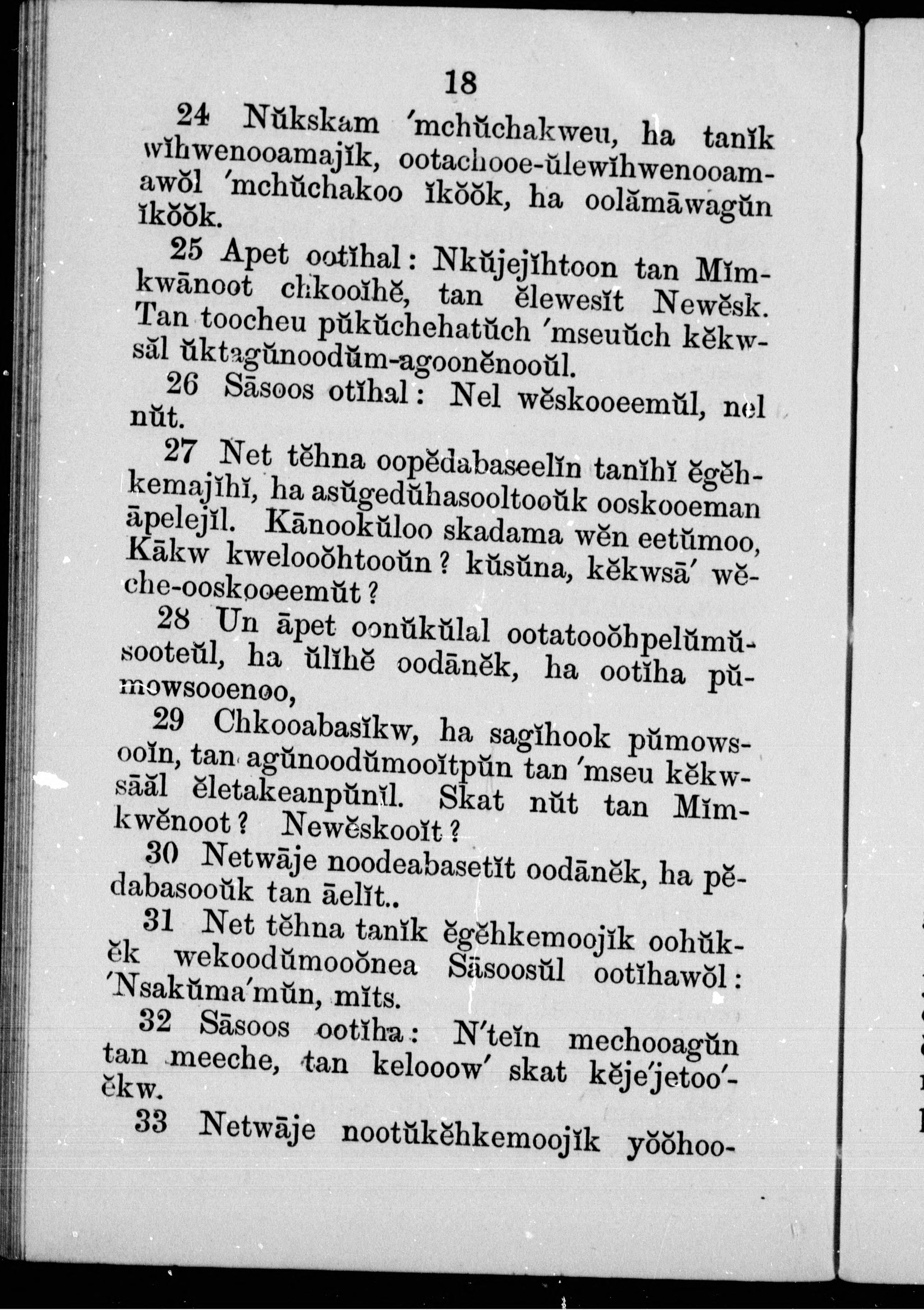 18

24 Nŭkskam 'mchŭchakweu, ha tanĭk wĭhwenooamajĭk, ootachooe-ŭlewĭhwenooamawŏl 'mchŭchakoo ĭkŏŏk, ha oolămāwagŭn ĭkŏŏk.

25 Apet ootĭhal: Nkŭjejĭhtoon tan Mĭmkwānoot chkooĭhĕ, tan ĕlewesĭt Newĕsk. Tan toocheu pŭkŭchehatŭch 'mseuŭch kĕkwsăl ŭktagŭnoodŭm-agoonĕnooŭl.

26 Sāsoos otĭhal: Nel wĕskooeemŭl, nel nŭt.

27 Net tĕhna oopĕdabaseelĭn tanĭhĭ ĕgĕhkemajĭhĭ, ha asŭgedŭhasooltooŭk ooskooeman āpelejĭl. Kānookŭloo skadama wĕn eetŭmoo, Kākw kwelooŏhtooŭn? kŭsŭna, kĕkwsā' wĕche-ooskooeemŭt?

28 Un āpet oonŭkŭlal ootatooŏhpelŭmŭsooteŭl, ha ŭlĭhĕ oodānĕk, ha ootĭha pŭmowsooenoo,

29 Chkooabasĭkw, ha sagĭhook pŭmowsooĭn, tan agŭnoodŭmooĭtpŭn tan 'mseu kĕkwsāăl ĕletakeanpŭnĭl. Skat nŭt tan Mĭmkwĕnoot? Newĕskooĭt?

30 Netwāje noodeabasetĭt oodānĕk, ha pĕdabasooŭk tan āelĭt..

31 Net tĕhna tanĭk ĕgĕhkemoojĭk oohŭkĕk wekoodŭmooŏnea Sāsoosŭl ootĭhawŏl: 'Nsakŭma'mŭn, mĭts.

32 Sāsoos ootĭha: N'teĭn mechooagŭn tan meeche, tan kelooow' skat kĕje'jetoo'ĕkw.

33 Netwāje nootŭkĕhkemoojĭk yŏŏhoo-